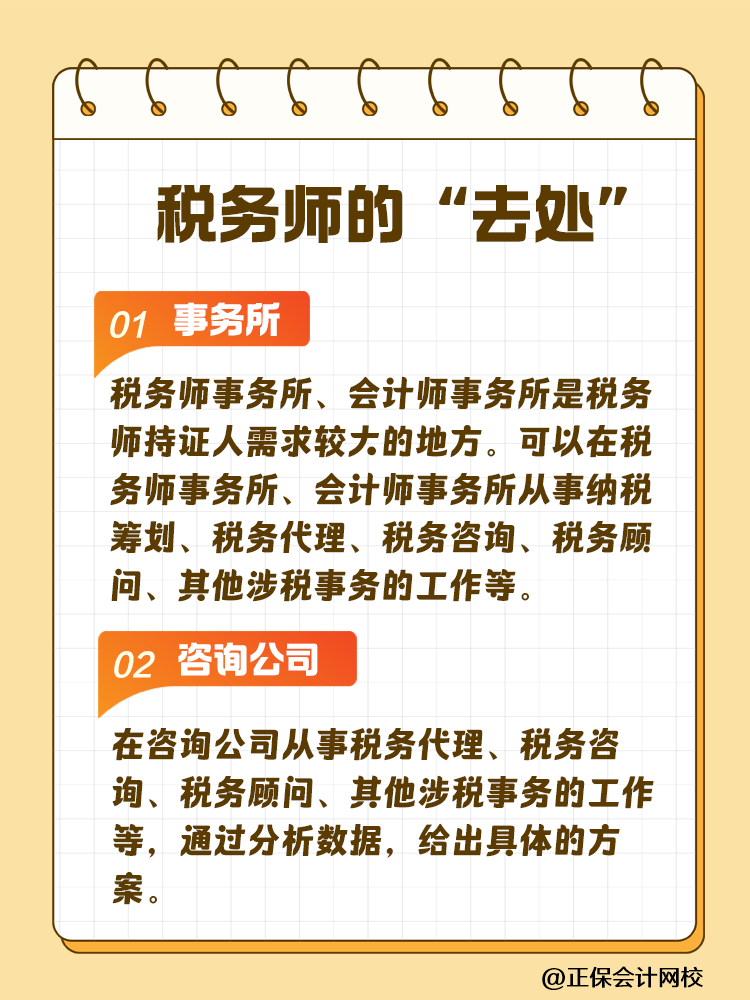 税务师的“去处”

01 事务所

税务师事务所、会计师事务所是税务师持证人需求较大的地方。可以在税务师事务所、会计师事务所从事纳税筹划、税务代理、税务咨询、税务顾问、其他涉税事务的工作等。

02 咨询公司

在咨询公司从事税务代理、税务咨询、税务顾问、其他涉税事务的工作等，通过分析数据，给出具体的方案。

@正保会计网校